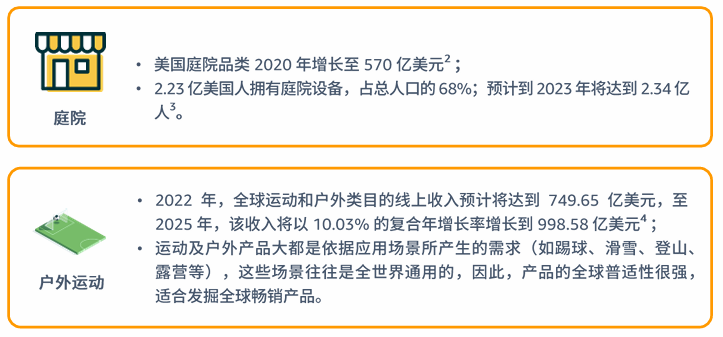 庭院

• 美国庭院品类 2020 年增长至 570 亿美元$^2$；
• 2.23 亿美国人拥有庭院设备，占总人口的 68%；预计到 2023 年将达到 2.34 亿人$^3$。

户外运动

• 2022 年，全球运动和户外类目的线上收入预计将达到 749.65 亿美元，至 2025 年，该收入将以 10.03% 的复合年增长率增长到 998.58 亿美元$^4$；
• 运动及户外产品大都是依据应用场景所产生的需求（如踢球、滑雪、登山、露营等），这些场景往往是全世界通用的，因此，产品的全球普适性很强，适合发掘全球畅销产品。